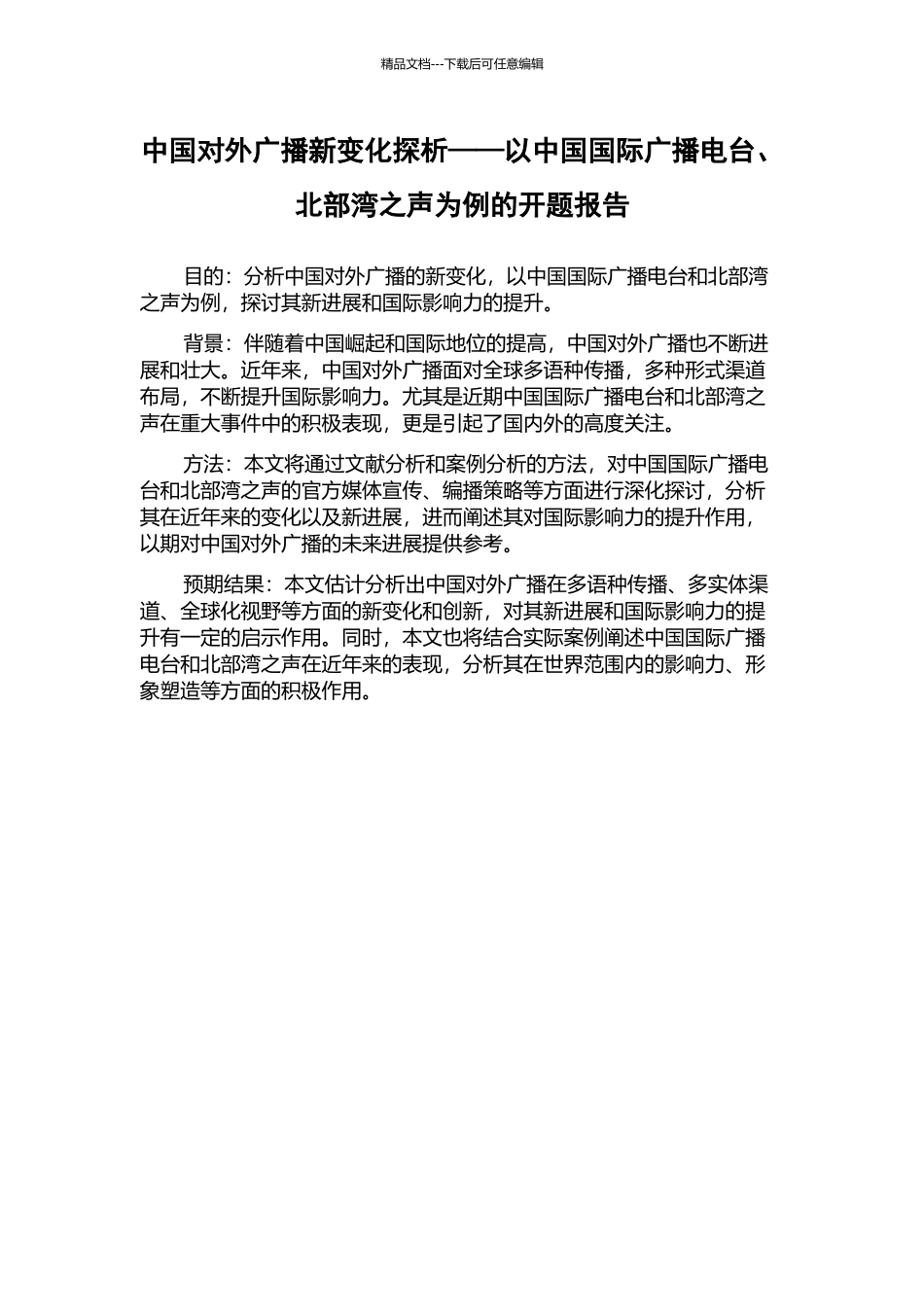 精品文档---下载后可任意编辑

中国对外广播新变化探析——以中国国际广播电台、北部湾之声为例的开题报告

目的：分析中国对外广播的新变化，以中国国际广播电台和北部湾之声为例，探讨其新进展和国际影响力的提升。

背景：伴随着中国崛起和国际地位的提高，中国对外广播也不断进展和壮大。近年来，中国对外广播面对全球多语种传播，多种形式渠道布局，不断提升国际影响力。尤其是近期中国国际广播电台和北部湾之声在重大事件中的积极表现，更是引起了国内外的高度关注。

方法：本文将通过文献分析和案例分析的方法，对中国国际广播电台和北部湾之声的官方媒体宣传、编播策略等方面进行深化探讨，分析其在近年来的变化以及新进展，进而阐述其对国际影响力的提升作用，以期对中国对外广播的未来进展提供参考。

预期结果：本文估计分析出中国对外广播在多语种传播、多实体渠道、全球化视野等方面的新变化和创新，对其新进展和国际影响力的提升有一定的启示作用。同时，本文也将结合实际案例阐述中国国际广播电台和北部湾之声在近年来的表现，分析其在世界范围内的影响力、形象塑造等方面的积极作用。